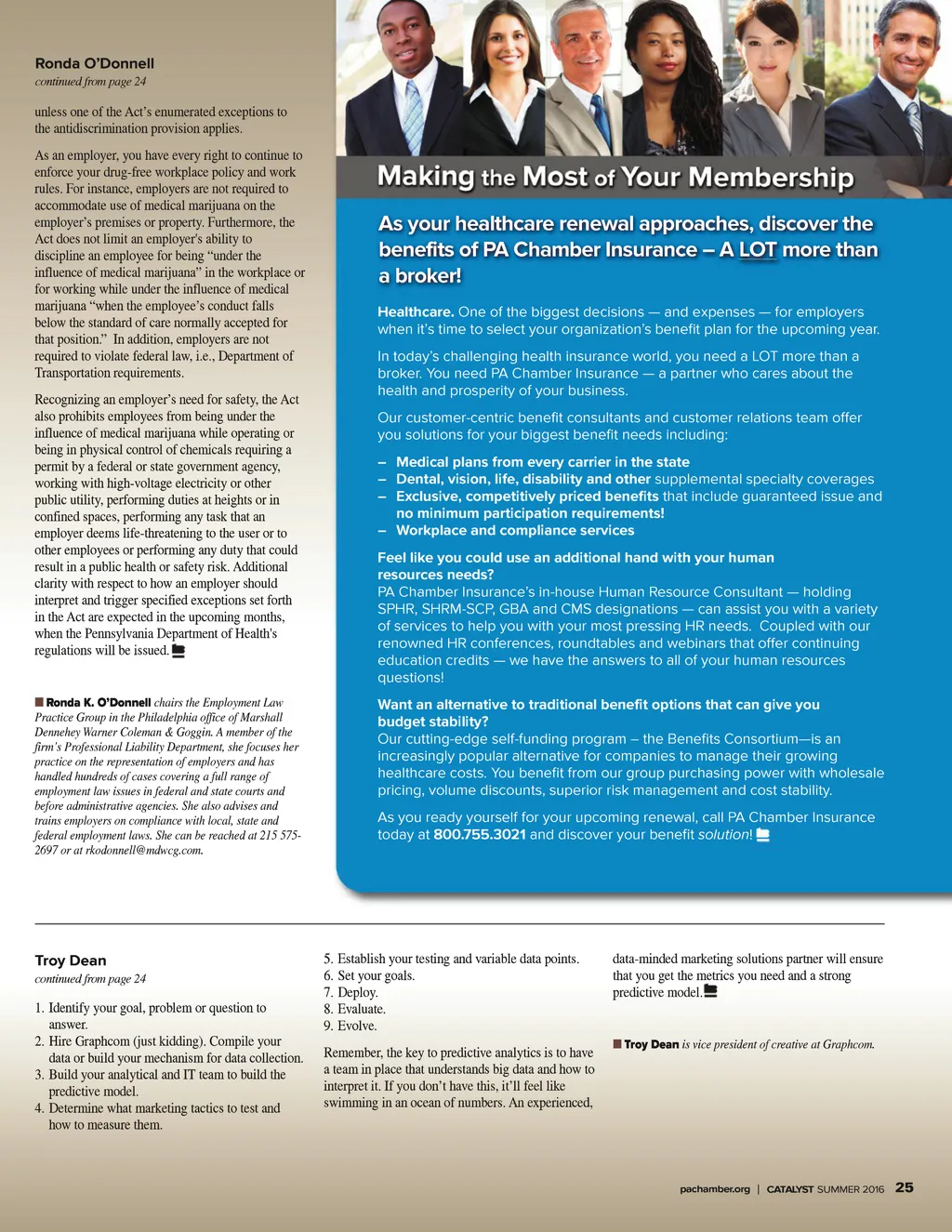 Ronda O'Donnell
continued from page 24

unless one of the Act's enumerated exceptions to the antidiscrimination provision applies.

As an employer, you have every right to continue to enforce your drug-free workplace policy and work rules. For instance, employers are not required to accommodate use of medical marijuana on the employer's premises or property. Furthermore, the Act does not limit an employer's ability to discipline an employee for being "under the influence of medical marijuana" in the workplace or for working while under the influence of medical marijuana "when the employee's conduct falls below the standard of care normally accepted for that position." In addition, employers are not required to violate federal law, i.e., Department of Transportation requirements.

Recognizing an employer's need for safety, the Act also prohibits employees from being under the influence of medical marijuana while operating or being in physical control of chemicals requiring a permit by a federal or state government agency, working with high-voltage electricity or other public utility, performing duties at heights or in confined spaces, performing any task that an employer deems life-threatening to the user or to other employees or performing any duty that could result in a public health or safety risk. Additional clarity with respect to how an employer should interpret and trigger specified exceptions set forth in the Act are expected in the upcoming months, when the Pennsylvania Department of Health's regulations will be issued.

Ronda K. O'Donnell chairs the Employment Law Practice Group in the Philadelphia office of Marshall Dennehey Warner Coleman & Goggin. A member of the firm's Professional Liability Department, she focuses her practice on the representation of employers and has handled hundreds of cases covering a full range of employment law issues in federal and state courts and before administrative agencies. She also advises and trains employers on compliance with local, state and federal employment laws. She can be reached at 215 575-2697 or at rkodonnell@mdwcg.com.

Making the Most of Your Membership

As your healthcare renewal approaches, discover the benefits of PA Chamber Insurance – A LOT more than a broker!

Healthcare. One of the biggest decisions — and expenses — for employers when it's time to select your organization's benefit plan for the upcoming year.

In today's challenging health insurance world, you need a LOT more than a broker. You need PA Chamber Insurance — a partner who cares about the health and prosperity of your business.

Our customer-centric benefit consultants and customer relations team offer you solutions for your biggest benefit needs including:

– Medical plans from every carrier in the state
– Dental, vision, life, disability and other supplemental specialty coverages
– Exclusive, competitively priced benefits that include guaranteed issue and no minimum participation requirements!
– Workplace and compliance services

Feel like you could use an additional hand with your human resources needs?
PA Chamber Insurance's in-house Human Resource Consultant — holding SPHR, SHRM-SCP, GBA and CMS designations — can assist you with a variety of services to help you with your most pressing HR needs. Coupled with our renowned HR conferences, roundtables and webinars that offer continuing education credits — we have the answers to all of your human resources questions!

Want an alternative to traditional benefit options that can give you budget stability?
Our cutting-edge self-funding program – the Benefits Consortium—is an increasingly popular alternative for companies to manage their growing healthcare costs. You benefit from our group purchasing power with wholesale pricing, volume discounts, superior risk management and cost stability.

As you ready yourself for your upcoming renewal, call PA Chamber Insurance today at 800.755.3021 and discover your benefit solution!

Troy Dean
continued from page 24

1. Identify your goal, problem or question to answer.
2. Hire Graphcom (just kidding). Compile your data or build your mechanism for data collection.
3. Build your analytical and IT team to build the predictive model.
4. Determine what marketing tactics to test and how to measure them.
5. Establish your testing and variable data points.
6. Set your goals.
7. Deploy.
8. Evaluate.
9. Evolve.

Remember, the key to predictive analytics is to have a team in place that understands big data and how to interpret it. If you don't have this, it'll feel like swimming in an ocean of numbers. An experienced, data-minded marketing solutions partner will ensure that you get the metrics you need and a strong predictive model.

Troy Dean is vice president of creative at Graphcom.

pachamber.org | CATALYST SUMMER 2016 25